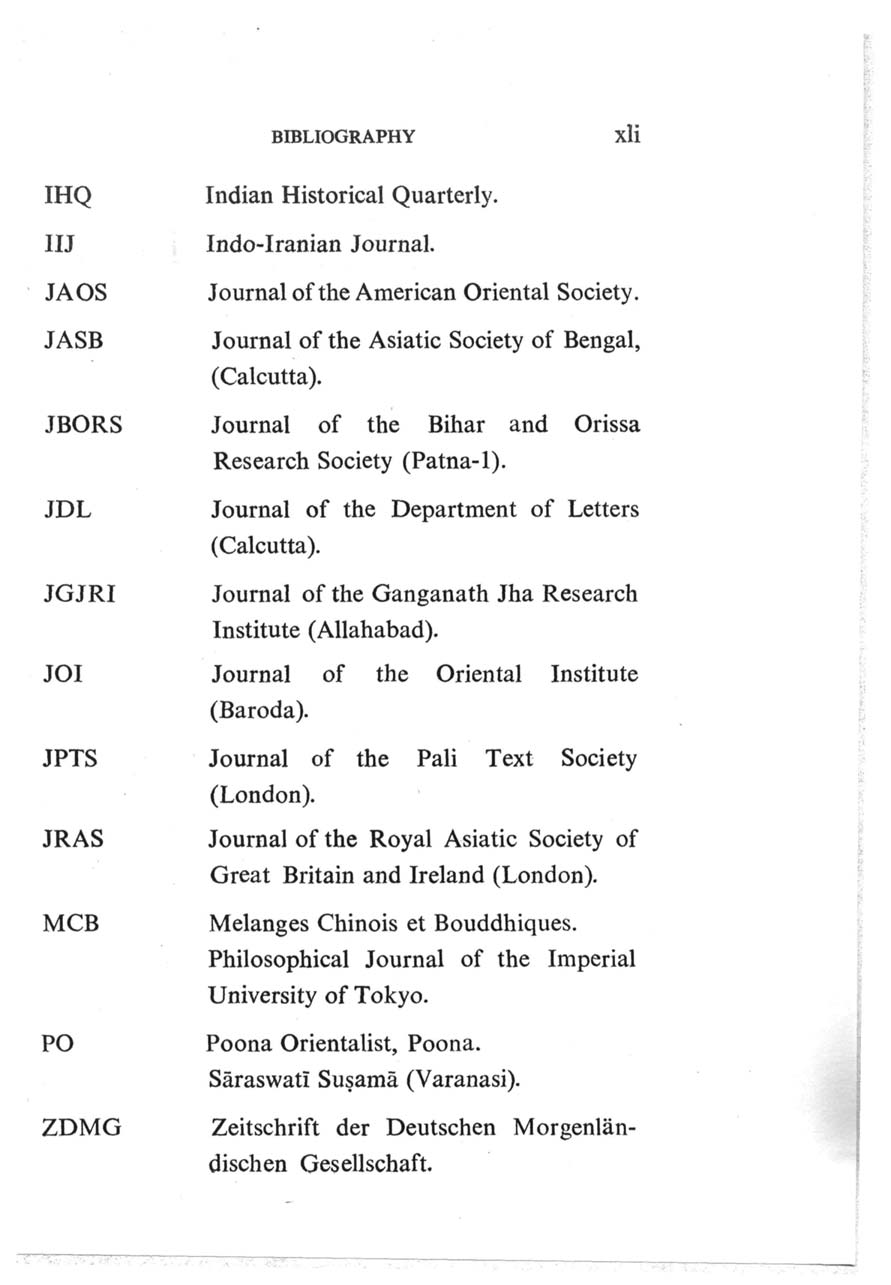 BIBLIOGRAPHY xli

IHQ Indian Historical Quarterly.

IIJ Indo-Iranian Journal.

JAOS Journal of the American Oriental Society.

JASB Journal of the Asiatic Society of Bengal, (Calcutta).

JBORS Journal of the Bihar and Orissa Research Society (Patna-1).

JDL Journal of the Department of Letters (Calcutta).

JGJRI Journal of the Ganganath Jha Research Institute (Allahabad).

JOI Journal of the Oriental Institute (Baroda).

JPTS Journal of the Pali Text Society (London).

JRAS Journal of the Royal Asiatic Society of Great Britain and Ireland (London).

MCB Melanges Chinois et Bouddhiques. Philosophical Journal of the Imperial University of Tokyo.

PO Poona Orientalist, Poona. Sāraswatī Suṣamā (Varanasi).

ZDMG Zeitschrift der Deutschen Morgenländischen Gesellschaft.